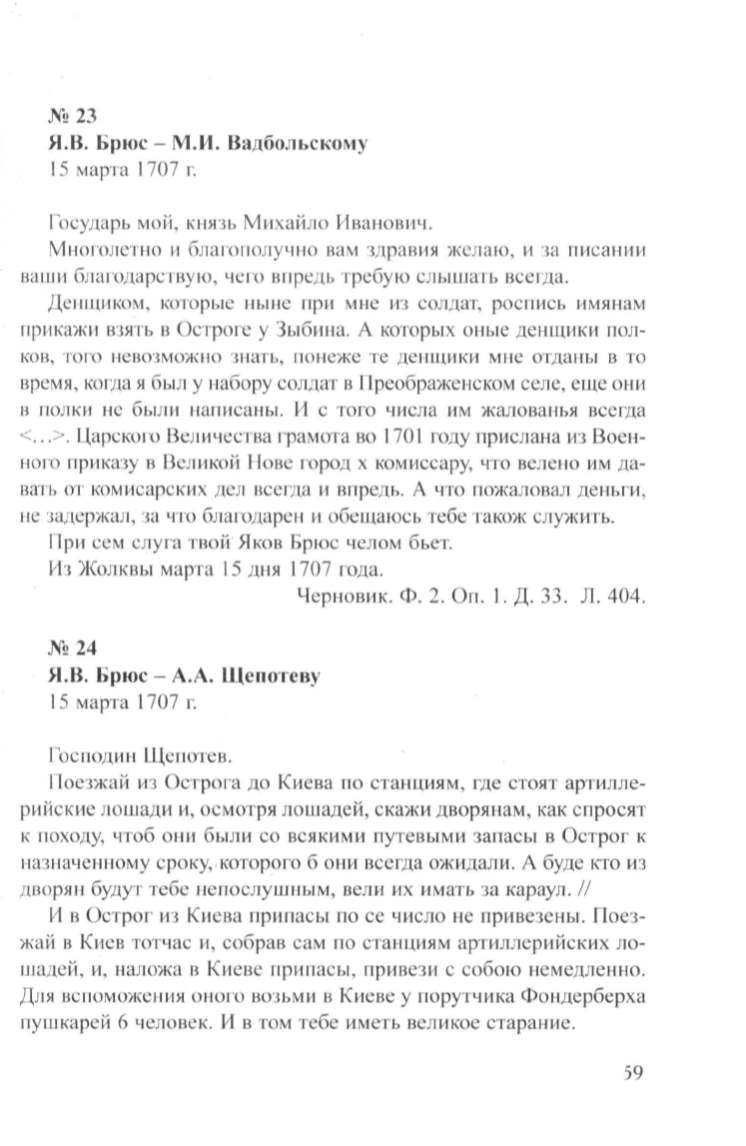 № 23
Я.В. Брюс – М.И. Вадбольскому
15 марта 1707 г.

Государь мой, князь Михайло Иванович.

Многолетно и благополучно вам здравия желаю, и за писании ваши благодарствую, чего впредь требую слышать всегда.

Денщиком, которые ныне при мне из солдат, роспись имянам прикажи взять в Остроге у Зыбина. А которых оные денщики полков, того невозможно знать, понеже те денщики мне отданы в то время, когда я был у набору солдат в Преображенском селе, еще они в полки не были написаны. И с того числа им жалованья всегда <...>. Царского Величества грамота во 1701 году прислана из Военного приказу в Великой Нове город х комиссару, что велено им давать от комисарских дел всегда и впредь. А что пожаловал деньги, не задержал, за что благодарен и обещаюсь тебе також служить.

При сем слуга твой Яков Брюс челом бьет.

Из Жолквы марта 15 дня 1707 года.

Черновик. Ф. 2. Оп. 1. Д. 33. Л. 404.

№ 24
Я.В. Брюс – А.А. Щепотеву
15 марта 1707 г.

Господин Щепотев.

Поезжай из Острога до Киева по станциям, где стоят артиллерийские лошади и, осмотря лошадей, скажи дворянам, как спросят к походу, чтоб они были со всякими путевыми запасы в Острог к назначенному сроку, которого б они всегда ожидали. А буде кто из дворян будут тебе непослушным, вели их имать за караул. //

И в Острог из Киева припасы по се число не привезены. Поезжай в Киев тотчас и, собрав сам по станциям артиллерийских лошадей, и, наложа в Киеве припасы, привези с собою немедленно. Для вспоможения оного возьми в Киеве у порутчика Фондерберха пушкарей 6 человек. И в том тебе иметь великое старание.

59